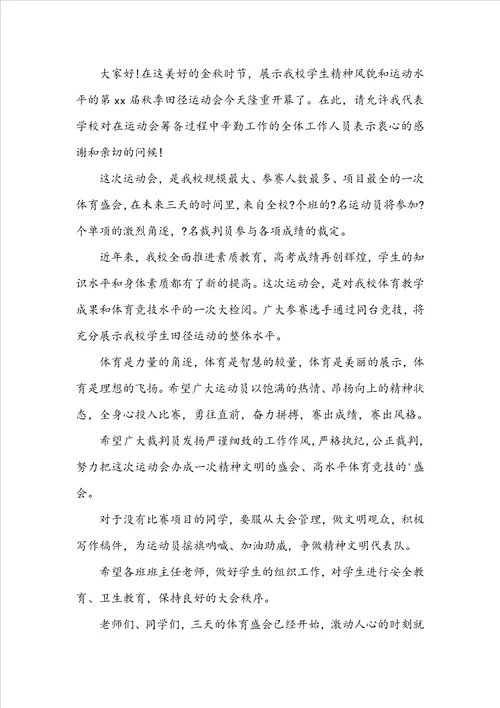 大家好！在这美好的金秋时节，展示我校学生精神风貌和运动水平的第 xx 届秋季田径运动会今天隆重开幕了。在此，请允许我代表学校对在运动会筹备过程中辛勤工作的全体工作人员表示衷心的感谢和亲切的问候！

这次运动会，是我校规模最大、参赛人数最多、项目最全的一次体育盛会，在未来三天的时间里，来自全校?个班的?名运动员将参加?个单项的激烈角逐，?名裁判员参与各项成绩的裁定。

近年来，我校全面推进素质教育，高考成绩再创辉煌，学生的知识水平和身体素质都有了新的提高。这次运动会，是对我校体育教学成果和体育竞技水平的一次大检阅。广大参赛选手通过同台竞技，将充分展示我校学生田径运动的整体水平。

体育是力量的角逐，体育是智慧的较量，体育是美丽的展示，体育是理想的飞扬。希望广大运动员以饱满的热情、昂扬向上的精神状态，全身心投入比赛，勇往直前，奋力拼搏，赛出成绩，赛出风格。

希望广大裁判员发扬严谨细致的工作作风，严格执纪，公正裁判，努力把这次运动会办成一次精神文明的盛会、高水平体育竞技的'盛会。

对于没有比赛项目的同学，要服从大会管理，做文明观众，积极写作稿件，为运动员摇旗呐喊、加油助威，争做精神文明代表队。

希望各班班主任老师，做好学生的组织工作，对学生进行安全教育、卫生教育，保持良好的大会秩序。

老师们、同学们，三天的体育盛会已经开始，激动人心的时刻就